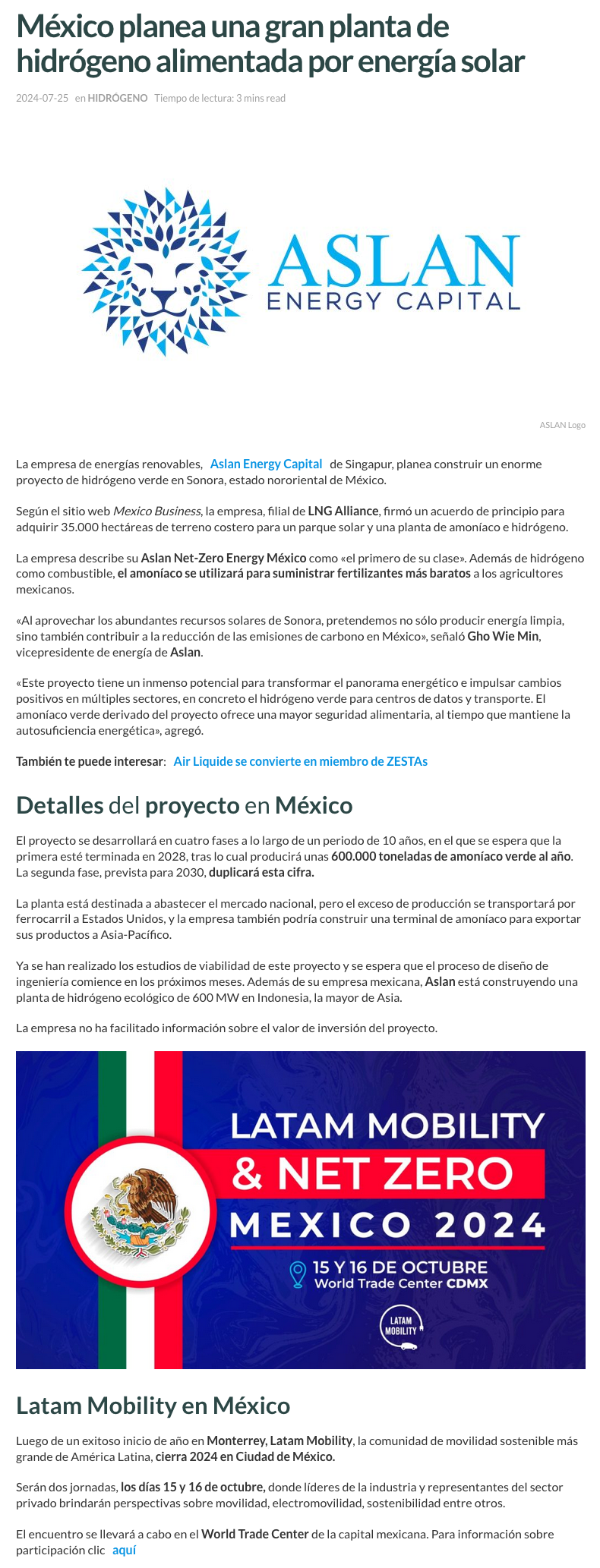 México planea una gran planta de hidrógeno alimentada por energía solar

2024-07-25 en HIDRÓGENO Tiempo de lectura: 3 mins read

ASLAN
ENERGY CAPITAL

ASLAN Logo

La empresa de energías renovables, Aslan Energy Capital de Singapur, planea construir un enorme proyecto de hidrógeno verde en Sonora, estado nororiental de México.

Según el sitio web Mexico Business, la empresa, filial de LNG Alliance, firmó un acuerdo de principio para adquirir 35.000 hectáreas de terreno costero para un parque solar y una planta de amoníaco e hidrógeno.

La empresa describe su Aslan Net-Zero Energy México como «el primero de su clase». Además de hidrógeno como combustible, el amoníaco se utilizará para suministrar fertilizantes más baratos a los agricultores mexicanos.

«Al aprovechar los abundantes recursos solares de Sonora, pretendemos no sólo producir energía limpia, sino también contribuir a la reducción de las emisiones de carbono en México», señaló Gho Wie Min, vicepresidente de energía de Aslan.

«Este proyecto tiene un inmenso potencial para transformar el panorama energético e impulsar cambios positivos en múltiples sectores, en concreto el hidrógeno verde para centros de datos y transporte. El amoníaco verde derivado del proyecto ofrece una mayor seguridad alimentaria, al tiempo que mantiene la autosuficiencia energética», agregó.

También te puede interesar: Air Liquide se convierte en miembro de ZESTAs

Detalles del proyecto en México

El proyecto se desarrollará en cuatro fases a lo largo de un periodo de 10 años, en el que se espera que la primera esté terminada en 2028, tras lo cual producirá unas 600.000 toneladas de amoníaco verde al año. La segunda fase, prevista para 2030, duplicará esta cifra.

La planta está destinada a abastecer el mercado nacional, pero el exceso de producción se transportará por ferrocarril a Estados Unidos, y la empresa también podría construir una terminal de amoníaco para exportar sus productos a Asia-Pacífico.

Ya se han realizado los estudios de viabilidad de este proyecto y se espera que el proceso de diseño de ingeniería comience en los próximos meses. Además de su empresa mexicana, Aslan está construyendo una planta de hidrógeno ecológico de 600 MW en Indonesia, la mayor de Asia.

La empresa no ha facilitado información sobre el valor de inversión del proyecto.

LATAM MOBILITY
& NET ZERO
MEXICO 2024
15 Y 16 DE OCTUBRE
World Trade Center CDMX
LATAM MOBILITY

Latam Mobility en México

Luego de un exitoso inicio de año en Monterrey, Latam Mobility, la comunidad de movilidad sostenible más grande de América Latina, cierra 2024 en Ciudad de México.

Serán dos jornadas, los días 15 y 16 de octubre, donde líderes de la industria y representantes del sector privado brindarán perspectivas sobre movilidad, electromovilidad, sostenibilidad entre otros.

El encuentro se llevará a cabo en el World Trade Center de la capital mexicana. Para información sobre participación clic aquí